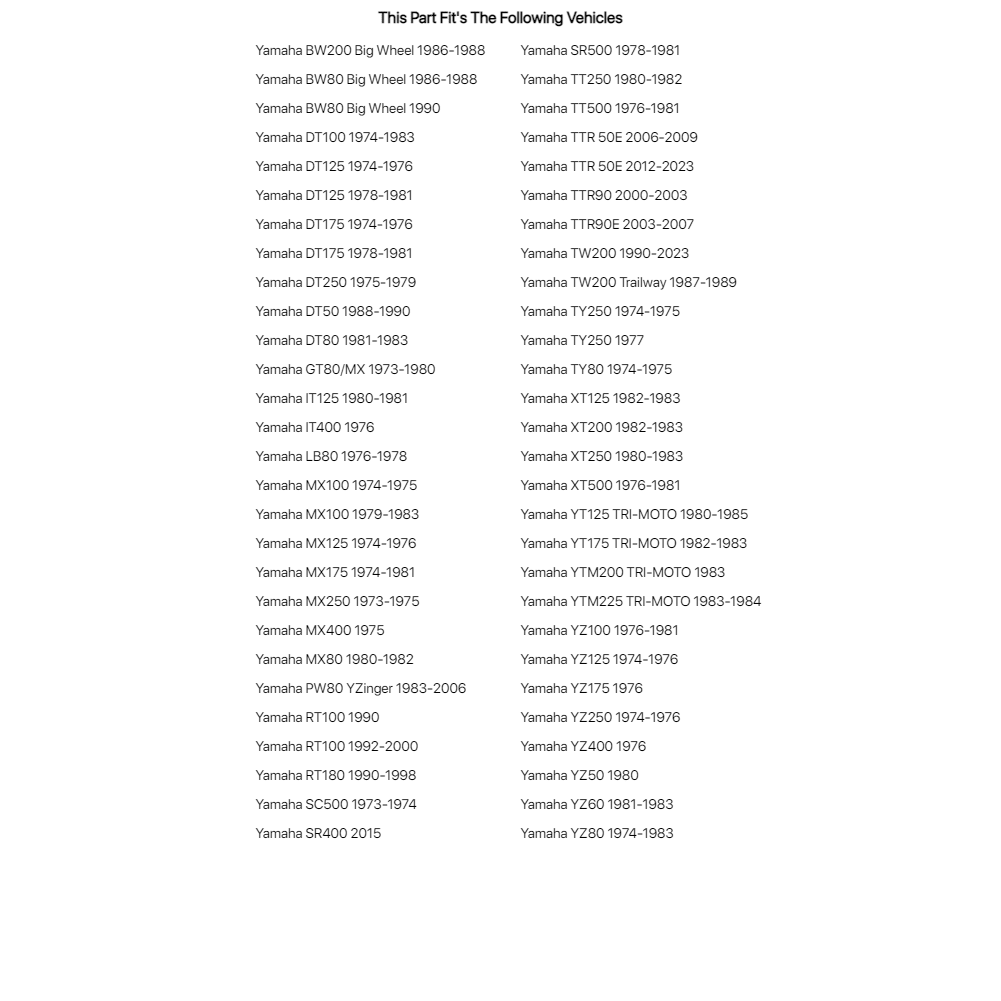 This Part Fit's The Following Vehicles

Yamaha BW200 Big Wheel 1986-1988
Yamaha BW80 Big Wheel 1986-1988
Yamaha BW80 Big Wheel 1990
Yamaha DT100 1974-1983
Yamaha DT125 1974-1976
Yamaha DT125 1978-1981
Yamaha DT175 1974-1976
Yamaha DT175 1978-1981
Yamaha DT250 1975-1979
Yamaha DT50 1988-1990
Yamaha DT80 1981-1983
Yamaha GT80/MX 1973-1980
Yamaha IT125 1980-1981
Yamaha IT400 1976
Yamaha LB80 1976-1978
Yamaha MX100 1974-1975
Yamaha MX100 1979-1983
Yamaha MX125 1974-1976
Yamaha MX175 1974-1981
Yamaha MX250 1973-1975
Yamaha MX400 1975
Yamaha MX80 1980-1982
Yamaha PW80 YZinger 1983-2006
Yamaha RT100 1990
Yamaha RT100 1992-2000
Yamaha RT180 1990-1998
Yamaha SC500 1973-1974
Yamaha SR400 2015

Yamaha SR500 1978-1981
Yamaha TT250 1980-1982
Yamaha TT500 1976-1981
Yamaha TTR 50E 2006-2009
Yamaha TTR 50E 2012-2023
Yamaha TTR90 2000-2003
Yamaha TTR90E 2003-2007
Yamaha TW200 1990-2023
Yamaha TW200 Trailway 1987-1989
Yamaha TY250 1974-1975
Yamaha TY250 1977
Yamaha TY80 1974-1975
Yamaha XT125 1982-1983
Yamaha XT200 1982-1983
Yamaha XT250 1980-1983
Yamaha XT500 1976-1981
Yamaha YT125 TRI-MOTO 1980-1985
Yamaha YT175 TRI-MOTO 1982-1983
Yamaha YTM200 TRI-MOTO 1983
Yamaha YTM225 TRI-MOTO 1983-1984
Yamaha YZ100 1976-1981
Yamaha YZ125 1974-1976
Yamaha YZ175 1976
Yamaha YZ250 1974-1976
Yamaha YZ400 1976
Yamaha YZ50 1980
Yamaha YZ60 1981-1983
Yamaha YZ80 1974-1983